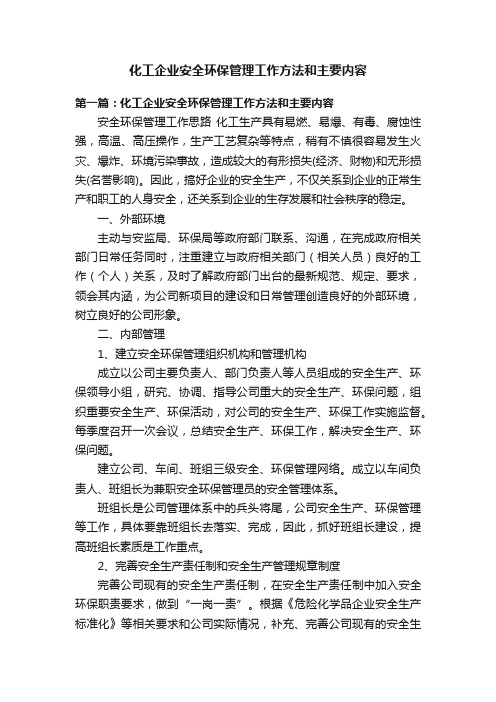 化工企业安全环保管理工作方法和主要内容

第一篇：化工企业安全环保管理工作方法和主要内容

安全环保管理工作思路 化工生产具有易燃、易爆、有毒、腐蚀性强，高温、高压操作，生产工艺复杂等特点，稍有不慎很容易发生火灾、爆炸、环境污染事故，造成较大的有形损失(经济、财物)和无形损失(名誉影响)。因此，搞好企业的安全生产，不仅关系到企业的正常生产和职工的人身安全，还关系到企业的生存发展和社会秩序的稳定。

一、外部环境

主动与安监局、环保局等政府部门联系、沟通，在完成政府相关部门日常任务同时，注重建立与政府相关部门（相关人员）良好的工作（个人）关系，及时了解政府部门出台的最新规范、规定、要求，领会其内涵，为公司新项目的建设和日常管理创造良好的外部环境，树立良好的公司形象。

二、内部管理

1、建立安全环保管理组织机构和管理机构

成立以公司主要负责人、部门负责人等人员组成的安全生产、环保领导小组，研究、协调、指导公司重大的安全生产、环保问题，组织重要安全生产、环保活动，对公司的安全生产、环保工作实施监督。每季度召开一次会议，总结安全生产、环保工作，解决安全生产、环保问题。

建立公司、车间、班组三级安全、环保管理网络。成立以车间负责人、班组长为兼职安全环保管理员的安全管理体系。

班组长是公司管理体系中的兵头将尾，公司安全生产、环保管理等工作，具体要靠班组长去落实、完成，因此，抓好班组长建设，提高班组长素质是工作重点。

2、完善安全生产责任制和安全生产管理规章制度

完善公司现有的安全生产责任制，在安全生产责任制中加入安全环保职责要求，做到“一岗一责”。根据《危险化学品企业安全生产标准化》等相关要求和公司实际情况，补充、完善公司现有的安全生